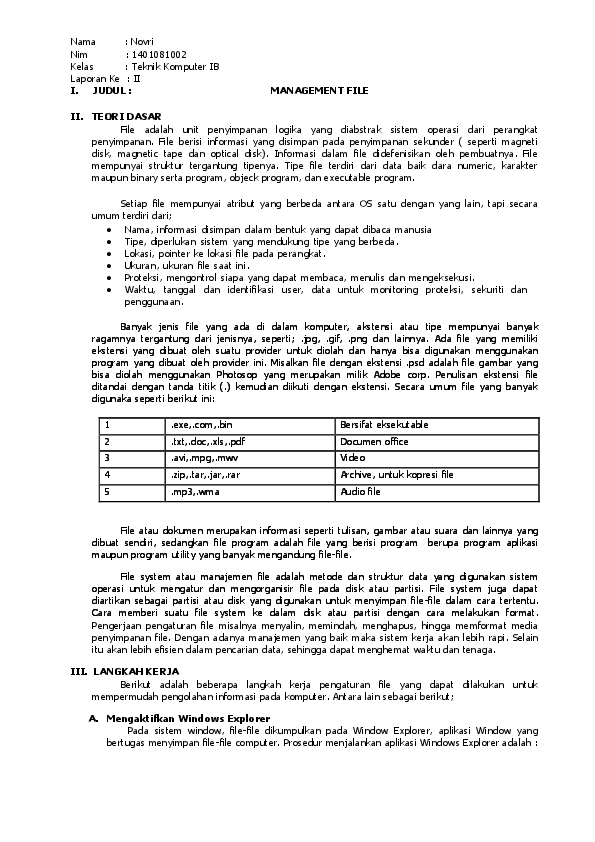 Nama : Novri
Nim : 1401081002
Kelas : Teknik Komputer IB
Laporan Ke : II

I. JUDUL : MANAGEMENT FILE

II. TEORI DASAR

File adalah unit penyimpanan logika yang diabstrak sistem operasi dari perangkat penyimpanan. File berisi informasi yang disimpan pada penyimpanan sekunder ( seperti magneti disk, magnetic tape dan optical disk). Informasi dalam file didefenisikan oleh pembuatnya. File mempunyai struktur tergantung tipenya. Tipe file terdiri dari data baik dara numeric, karakter maupun binary serta program, objeck program, dan executable program.

Setiap file mempunyai atribut yang berbeda antara OS satu dengan yang lain, tapi secara umum terdiri dari;

• Nama, informasi disimpan dalam bentuk yang dapat dibaca manusia
• Tipe, diperlukan sistem yang mendukung tipe yang berbeda.
• Lokasi, pointer ke lokasi file pada perangkat.
• Ukuran, ukuran file saat ini.
• Proteksi, mengontrol siapa yang dapat membaca, menulis dan mengeksekusi.
• Waktu, tanggal dan identifikasi user, data untuk monitoring proteksi, sekuriti dan penggunaan.

Banyak jenis file yang ada di dalam komputer, akstensi atau tipe mempunyai banyak ragamnya tergantung dari jenisnya, seperti; .jpg, .gif, .png dan lainnya. Ada file yang memiliki ekstensi yang dibuat oleh suatu provider untuk diolah dan hanya bisa digunakan menggunakan program yang dibuat oleh provider ini. Misalkan file dengan ekstensi .psd adalah file gambar yang bisa diolah menggunakan Photosop yang merupakan milik Adobe corp. Penulisan ekstensi file ditandai dengan tanda titik (.) kemudian diikuti dengan ekstensi. Secara umum file yang banyak digunaka seperti berikut ini:

| 1 | .exe,.com,.bin | Bersifat eksekutable |
|---|---|---|
| 2 | .txt,.doc,.xls,.pdf | Documen office |
| 3 | .avi,.mpg,.mwv | Video |
| 4 | .zip,.tar,.jar,.rar | Archive, untuk kopresi file |
| 5 | .mp3,.wma | Audio file |

File atau dokumen merupakan informasi seperti tulisan, gambar atau suara dan lainnya yang dibuat sendiri, sedangkan file program adalah file yang berisi program berupa program aplikasi maupun program utility yang banyak mengandung file-file.

File system atau manajemen file adalah metode dan struktur data yang digunakan sistem operasi untuk mengatur dan mengorganisir file pada disk atau partisi. File system juga dapat diartikan sebagai partisi atau disk yang digunakan untuk menyimpan file-file dalam cara tertentu. Cara memberi suatu file system ke dalam disk atau partisi dengan cara melakukan format. Pengerjaan pengaturan file misalnya menyalin, memindah, menghapus, hingga memformat media penyimpanan file. Dengan adanya manajemen yang baik maka sistem kerja akan lebih rapi. Selain itu akan lebih efisien dalam pencarian data, sehingga dapat menghemat waktu dan tenaga.

III. LANGKAH KERJA

Berikut adalah beberapa langkah kerja pengaturan file yang dapat dilakukan untuk mempermudah pengolahan informasi pada komputer. Antara lain sebagai berikut;

A. Mengaktifkan Windows Explorer

Pada sistem window, file-file dikumpulkan pada Window Explorer, aplikasi Window yang bertugas menyimpan file-file computer. Prosedur menjalankan aplikasi Windows Explorer adalah :